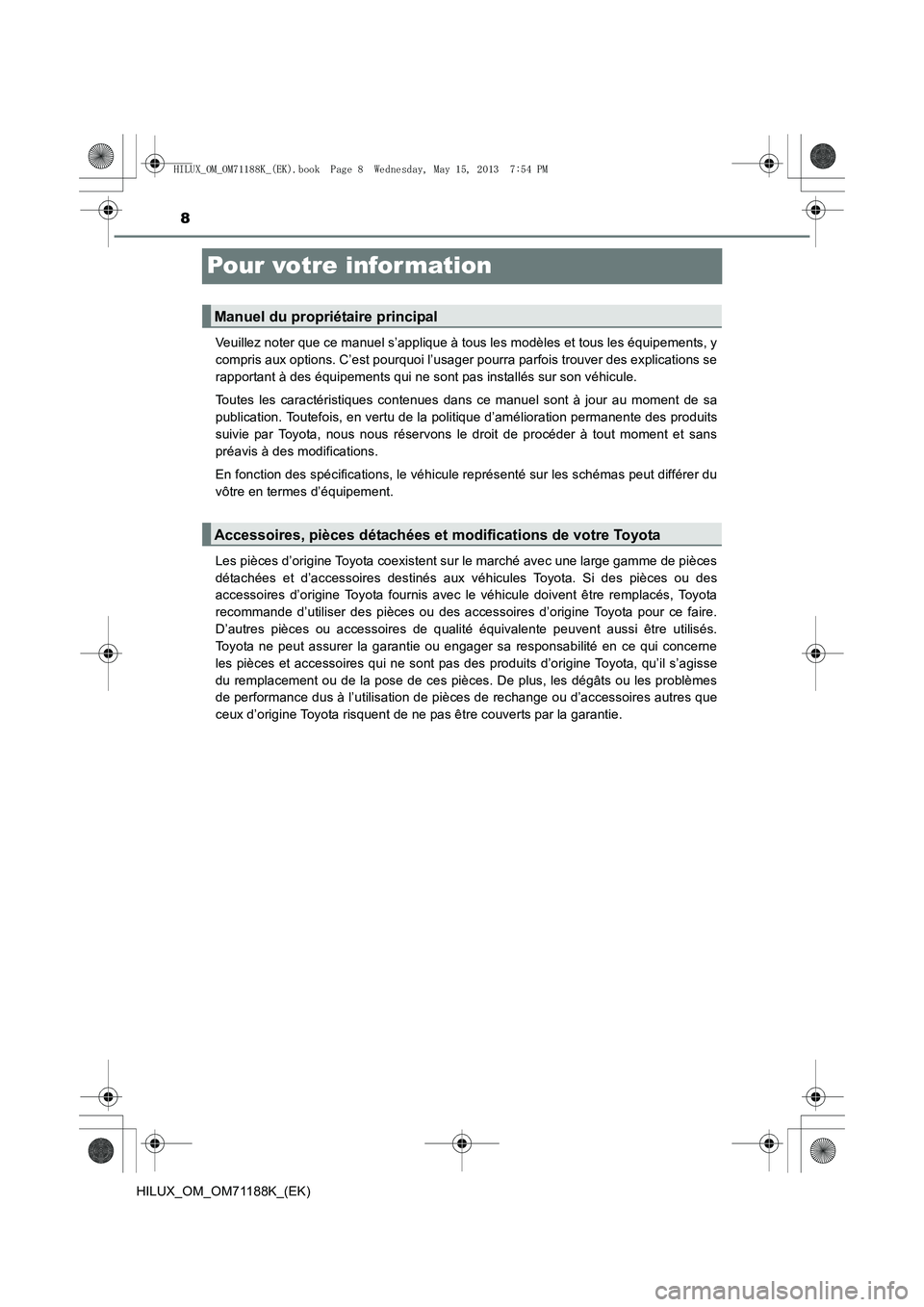 HILUX_OM_OM71188K_(EK).book Page 8 Wednesday, May 15, 2013 7:54 PM

8

Pour votre information

Manuel du propriétaire principal

Veuillez noter que ce manuel s'applique à tous les modèles et tous les équipements, y compris aux options. C'est pourquoi l'usager pourra parfois trouver des explications se rapportant à des équipements qui ne sont pas installés sur son véhicule.

Toutes les caractéristiques contenues dans ce manuel sont à jour au moment de sa publication. Toutefois, en vertu de la politique d'amélioration permanente des produits suivie par Toyota, nous nous réservons le droit de procéder à tout moment et sans préavis à des modifications.

En fonction des spécifications, le véhicule représenté sur les schémas peut différer du vôtre en termes d'équipement.

Accessoires, pièces détachées et modifications de votre Toyota

Les pièces d'origine Toyota coexistent sur le marché avec une large gamme de pièces détachées et d'accessoires destinés aux véhicules Toyota. Si des pièces ou des accessoires d'origine Toyota fournis avec le véhicule doivent être remplacés, Toyota recommande d'utiliser des pièces ou des accessoires d'origine Toyota pour ce faire. D'autres pièces ou accessoires de qualité équivalente peuvent aussi être utilisés. Toyota ne peut assurer la garantie ou engager sa responsabilité en ce qui concerne les pièces et accessoires qui ne sont pas des produits d'origine Toyota, qu'il s'agisse du remplacement ou de la pose de ces pièces. De plus, les dégâts ou les problèmes de performance dus à l'utilisation de pièces de rechange ou d'accessoires autres que ceux d'origine Toyota risquent de ne pas être couverts par la garantie.

HILUX_OM_OM71188K_(EK)

carmanualsonline.info